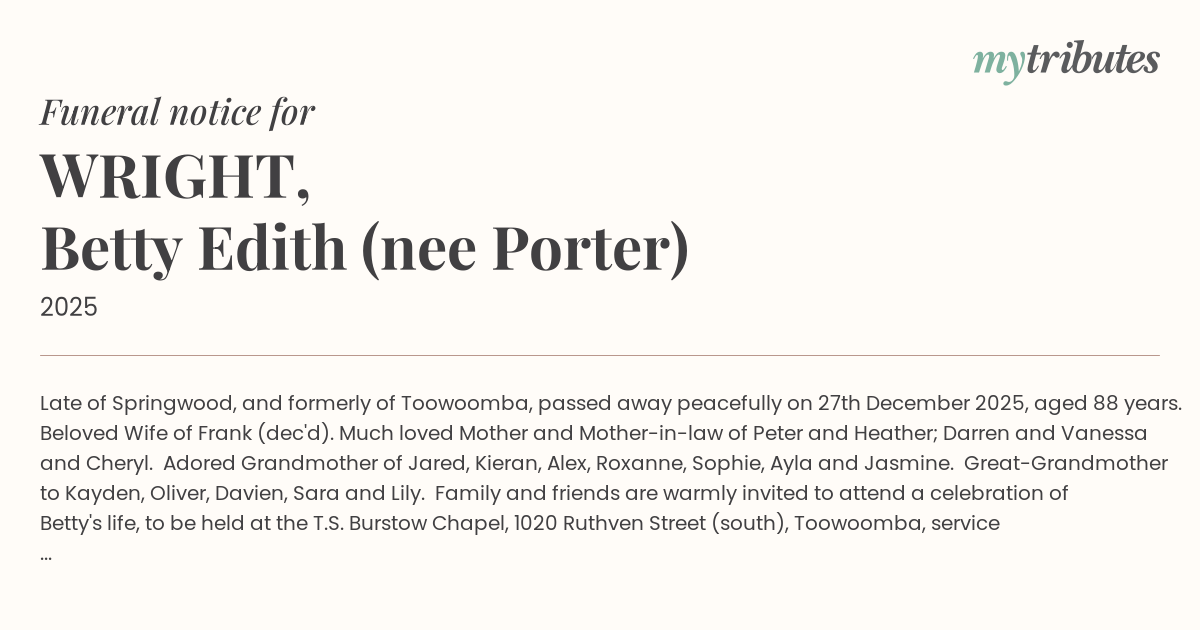 mytributes

Funeral notice for

WRIGHT,
Betty Edith (nee Porter)

2025

Late of Springwood, and formerly of Toowoomba, passed away peacefully on 27th December 2025, aged 88 years. Beloved Wife of Frank (dec'd). Much loved Mother and Mother-in-law of Peter and Heather; Darren and Vanessa and Cheryl. Adored Grandmother of Jared, Kieran, Alex, Roxanne, Sophie, Ayla and Jasmine. Great-Grandmother to Kayden, Oliver, Davien, Sara and Lily. Family and friends are warmly invited to attend a celebration of Betty's life, to be held at the T.S. Burstow Chapel, 1020 Ruthven Street (south), Toowoomba, service ...